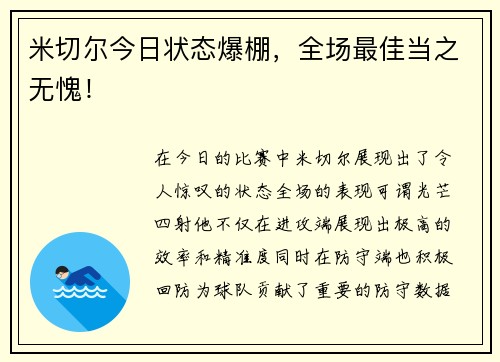 米切尔今日状态爆棚，全场最佳当之无愧！

在今日的比赛中米切尔展现出了令人惊叹的状态全场的表现可谓光芒四射他不仅在进攻端展现出极高的效率和精准度同时在防守端也积极回防为球队贡献了重要的防守数据